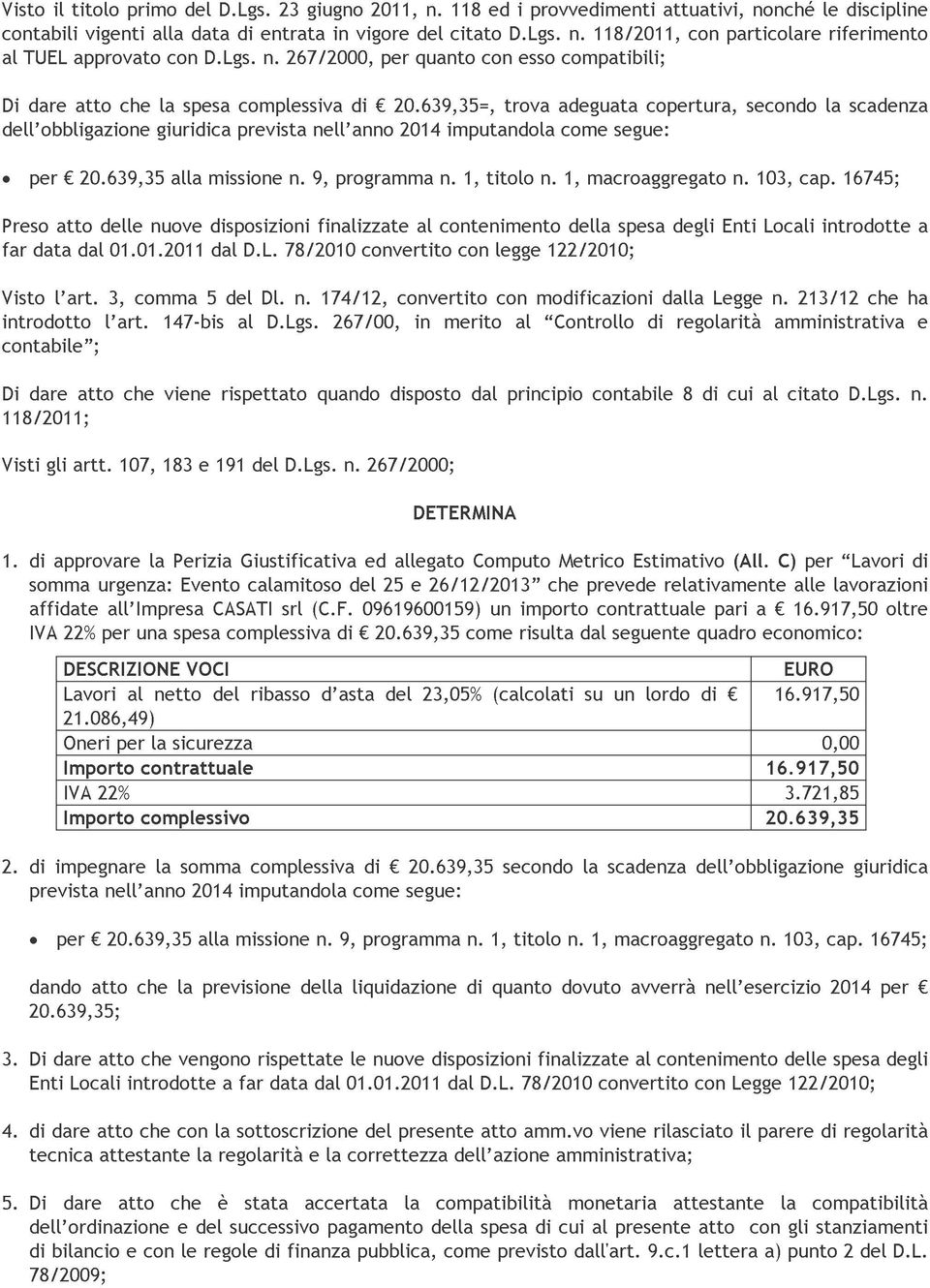 Visto il titolo primo del D.Lgs. 23 giugno 2011, n. 118 ed i provvedimenti attuativi, nonché le discipline contabili vigenti alla data di entrata in vigore del citato D.Lgs. n. 118/2011, con particolare riferimento al TUEL approvato con D.Lgs. n. 267/2000, per quanto con esso compatibili;

Di dare atto che la spesa complessiva di € 20.639,35=, trova adeguata copertura, secondo la scadenza dell'obbligazione giuridica prevista nell'anno 2014 imputandola come segue:

• per € 20.639,35 alla missione n. 9, programma n. 1, titolo n. 1, macroaggregato n. 103, cap. 16745;

Preso atto delle nuove disposizioni finalizzate al contenimento della spesa degli Enti Locali introdotte a far data dal 01.01.2011 dal D.L. 78/2010 convertito con legge 122/2010;

Visto l'art. 3, comma 5 del Dl. n. 174/12, convertito con modificazioni dalla Legge n. 213/12 che ha introdotto l'art. 147-bis al D.Lgs. 267/00, in merito al "Controllo di regolarità amministrativa e contabile";

Di dare atto che viene rispettato quando disposto dal principio contabile 8 di cui al citato D.Lgs. n. 118/2011;

Visti gli artt. 107, 183 e 191 del D.Lgs. n. 267/2000;

DETERMINA

1. di approvare la Perizia Giustificativa ed allegato Computo Metrico Estimativo (All. C) per "Lavori di somma urgenza: Evento calamitoso del 25 e 26/12/2013" che prevede relativamente alle lavorazioni affidate all'Impresa CASATI srl (C.F. 09619600159) un importo contrattuale pari a € 16.917,50 oltre IVA 22% per una spesa complessiva di € 20.639,35 come risulta dal seguente quadro economico:

| DESCRIZIONE VOCI | EURO |
|---|---|
| Lavori al netto del ribasso d'asta del 23,05% (calcolati su un lordo di € 21.086,49) | 16.917,50 |
| Oneri per la sicurezza | 0,00 |
| Importo contrattuale | 16.917,50 |
| IVA 22% | 3.721,85 |
| Importo complessivo | 20.639,35 |

2. di impegnare la somma complessiva di € 20.639,35 secondo la scadenza dell'obbligazione giuridica prevista nell'anno 2014 imputandola come segue:

• per € 20.639,35 alla missione n. 9, programma n. 1, titolo n. 1, macroaggregato n. 103, cap. 16745;

dando atto che la previsione della liquidazione di quanto dovuto avverrà nell'esercizio 2014 per € 20.639,35;

3. Di dare atto che vengono rispettate le nuove disposizioni finalizzate al contenimento delle spesa degli Enti Locali introdotte a far data dal 01.01.2011 dal D.L. 78/2010 convertito con Legge 122/2010;

4. di dare atto che con la sottoscrizione del presente atto amm.vo viene rilasciato il parere di regolarità tecnica attestante la regolarità e la correttezza dell'azione amministrativa;

5. Di dare atto che è stata accertata la compatibilità monetaria attestante la compatibilità dell'ordinazione e del successivo pagamento della spesa di cui al presente atto con gli stanziamenti di bilancio e con le regole di finanza pubblica, come previsto dall'art. 9.c.1 lettera a) punto 2 del D.L. 78/2009;